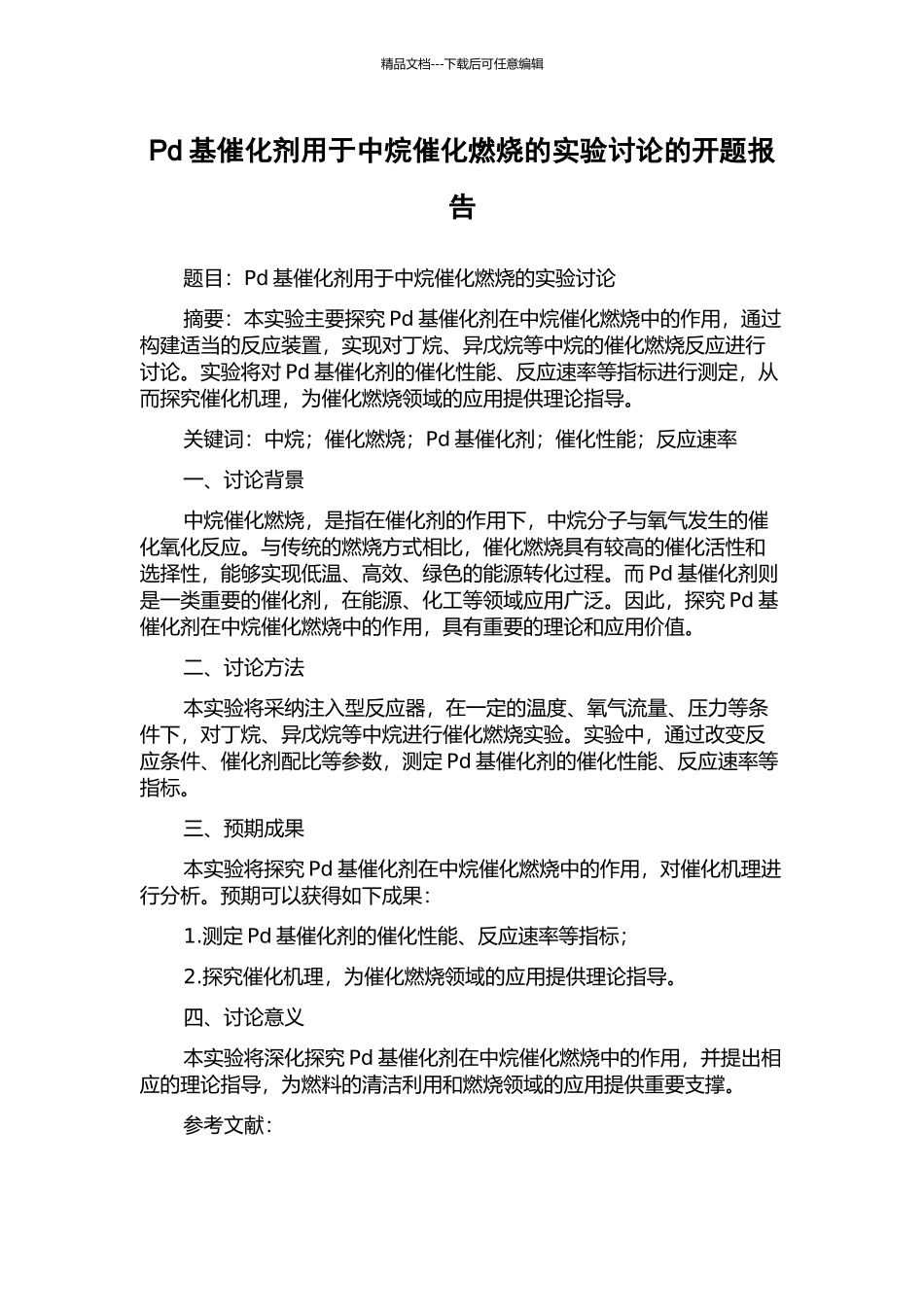 精品文档---下载后可任意编辑

Pd 基催化剂用于中烷催化燃烧的实验讨论的开题报告

题目：Pd 基催化剂用于中烷催化燃烧的实验讨论

摘要：本实验主要探究 Pd 基催化剂在中烷催化燃烧中的作用，通过构建适当的反应装置，实现对丁烷、异戊烷等中烷的催化燃烧反应进行讨论。实验将对 Pd 基催化剂的催化性能、反应速率等指标进行测定，从而探究催化机理，为催化燃烧领域的应用提供理论指导。

关键词：中烷；催化燃烧；Pd 基催化剂；催化性能；反应速率

一、讨论背景

中烷催化燃烧，是指在催化剂的作用下，中烷分子与氧气发生的催化氧化反应。与传统的燃烧方式相比，催化燃烧具有较高的催化活性和选择性，能够实现低温、高效、绿色的能源转化过程。而 Pd 基催化剂则是一类重要的催化剂，在能源、化工等领域应用广泛。因此，探究 Pd 基催化剂在中烷催化燃烧中的作用，具有重要的理论和应用价值。

二、讨论方法

本实验将采纳注入型反应器，在一定的温度、氧气流量、压力等条件下，对丁烷、异戊烷等中烷进行催化燃烧实验。实验中，通过改变反应条件、催化剂配比等参数，测定 Pd 基催化剂的催化性能、反应速率等指标。

三、预期成果

本实验将探究 Pd 基催化剂在中烷催化燃烧中的作用，对催化机理进行分析。预期可以获得如下成果：

1.测定 Pd 基催化剂的催化性能、反应速率等指标；

2.探究催化机理，为催化燃烧领域的应用提供理论指导。

四、讨论意义

本实验将深化探究 Pd 基催化剂在中烷催化燃烧中的作用，并提出相应的理论指导，为燃料的清洁利用和燃烧领域的应用提供重要支撑。

参考文献：